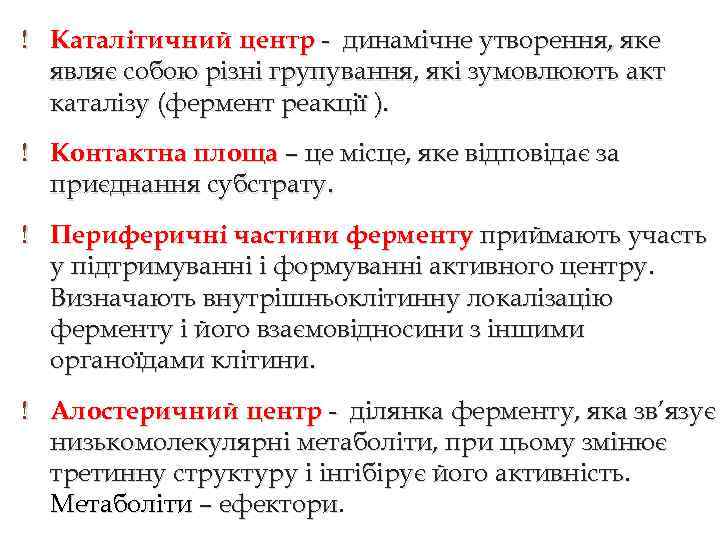 ! Каталітичний центр - динамічне утворення, яке являє собою різні групування, які зумовлюють акт каталізу (фермент реакції ).

! Контактна площа – це місце, яке відповідає за приєднання субстрату.

! Периферичні частини ферменту приймають участь у підтримуванні і формуванні активного центру. Визначають внутрішньоклітинну локалізацію ферменту і його взаємовідносини з іншими органоїдами клітини.

! Алостеричний центр - ділянка ферменту, яка зв'язує низькомолекулярні метаболіти, при цьому змінює третинну структуру і інгібірує його активність. Метаболіти – ефектори.